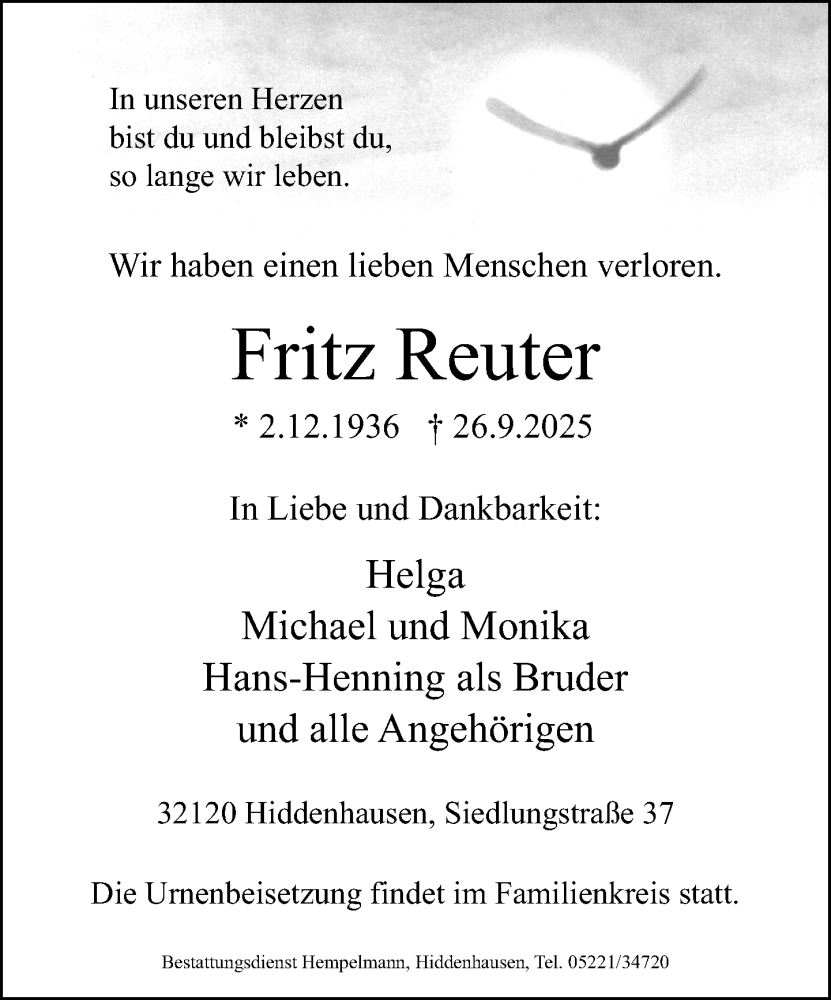 In unseren Herzen
bist du und bleibst du,
so lange wir leben.

Wir haben einen lieben Menschen verloren.

Fritz Reuter

* 2.12.1936 † 26.9.2025

In Liebe und Dankbarkeit:

Helga
Michael und Monika
Hans-Henning als Bruder
und alle Angehörigen

32120 Hiddenhausen, Siedlungstraße 37

Die Urnenbeisetzung findet im Familienkreis statt.

Bestattungsdienst Hempelmann, Hiddenhausen, Tel. 05221/34720